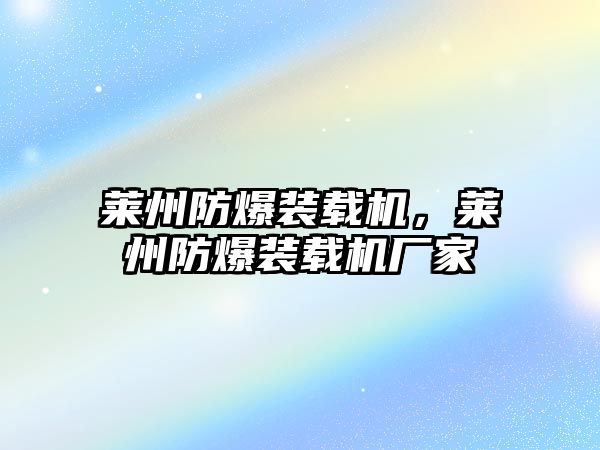 莱州防爆装载机，莱州防爆装载机厂家